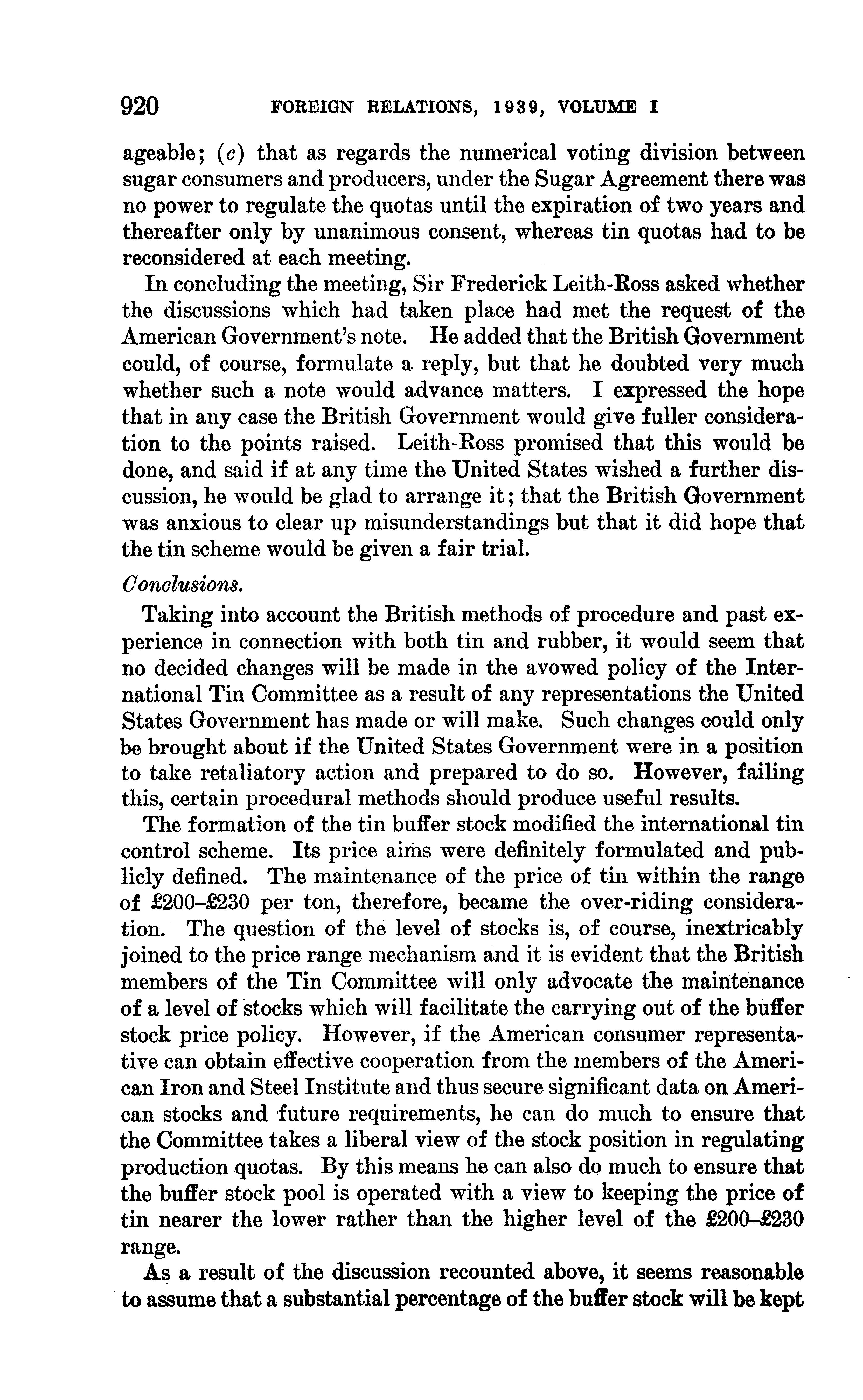 920 FOREIGN RELATIONS, 1939, VOLUME I

ageable; (c) that as regards the numerical voting division between sugar consumers and producers, under the Sugar Agreement there was no power to regulate the quotas until the expiration of two years and thereafter only by unanimous consent, whereas tin quotas had to be reconsidered at each meeting.

In concluding the meeting, Sir Frederick Leith-Ross asked whether the discussions which had taken place had met the request of the American Government's note. He added that the British Government could, of course, formulate a reply, but that he doubted very much whether such a note would advance matters. I expressed the hope that in any case the British Government would give fuller consideration to the points raised. Leith-Ross promised that this would be done, and said if at any time the United States wished a further discussion, he would be glad to arrange it; that the British Government was anxious to clear up misunderstandings but that it did hope that the tin scheme would be given a fair trial.

Conclusions.

Taking into account the British methods of procedure and past experience in connection with both tin and rubber, it would seem that no decided changes will be made in the avowed policy of the International Tin Committee as a result of any representations the United States Government has made or will make. Such changes could only be brought about if the United States Government were in a position to take retaliatory action and prepared to do so. However, failing this, certain procedural methods should produce useful results.

The formation of the tin buffer stock modified the international tin control scheme. Its price aims were definitely formulated and publicly defined. The maintenance of the price of tin within the range of £200–£230 per ton, therefore, became the over-riding consideration. The question of the level of stocks is, of course, inextricably joined to the price range mechanism and it is evident that the British members of the Tin Committee will only advocate the maintenance of a level of stocks which will facilitate the carrying out of the buffer stock price policy. However, if the American consumer representative can obtain effective cooperation from the members of the American Iron and Steel Institute and thus secure significant data on American stocks and future requirements, he can do much to ensure that the Committee takes a liberal view of the stock position in regulating production quotas. By this means he can also do much to ensure that the buffer stock pool is operated with a view to keeping the price of tin nearer the lower rather than the higher level of the £200–£230 range.

As a result of the discussion recounted above, it seems reasonable to assume that a substantial percentage of the buffer stock will be kept